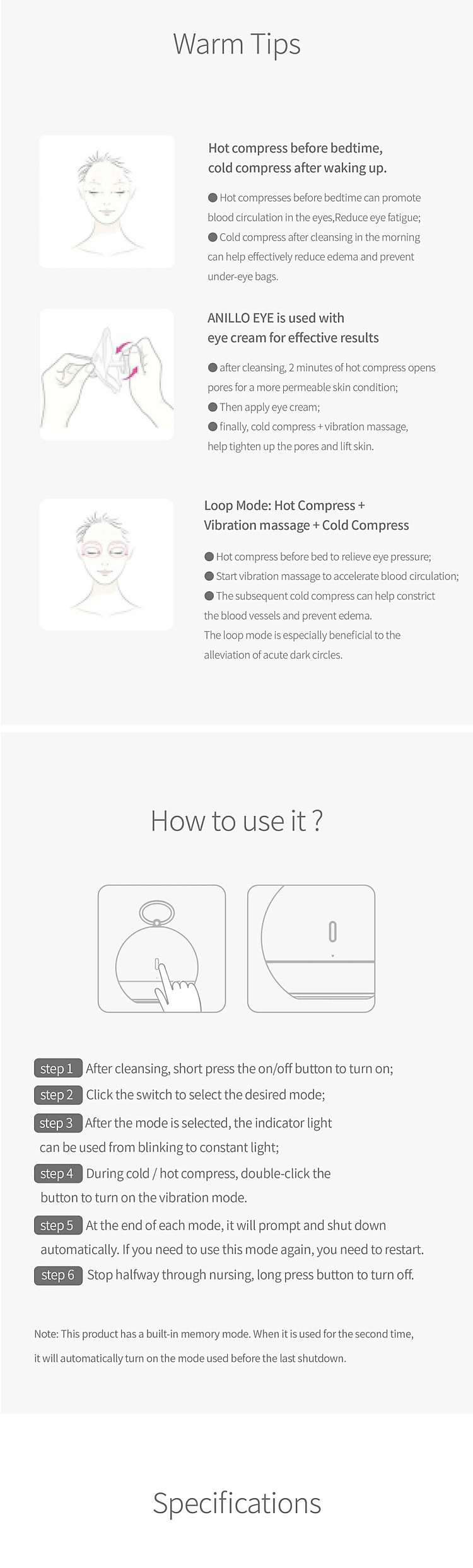 Warm Tips

Hot compress before bedtime, cold compress after waking up.

● Hot compresses before bedtime can promote blood circulation in the eyes,Reduce eye fatigue;
● Cold compress after cleansing in the morning can help effectively reduce edema and prevent under-eye bags.

ANILLO EYE is used with eye cream for effective results

● after cleansing, 2 minutes of hot compress opens pores for a more permeable skin condition;
● Then apply eye cream;
● finally, cold compress + vibration massage, help tighten up the pores and lift skin.

Loop Mode: Hot Compress + Vibration massage + Cold Compress

● Hot compress before bed to relieve eye pressure;
● Start vibration massage to accelerate blood circulation;
● The subsequent cold compress can help constrict the blood vessels and prevent edema.
The loop mode is especially beneficial to the alleviation of acute dark circles.

How to use it ?

step 1 After cleansing, short press the on/off button to turn on;
step 2 Click the switch to select the desired mode;
step 3 After the mode is selected, the indicator light can be used from blinking to constant light;
step 4 During cold / hot compress, double-click the button to turn on the vibration mode.
step 5 At the end of each mode, it will prompt and shut down automatically. If you need to use this mode again, you need to restart.
step 6 Stop halfway through nursing, long press button to turn off.

Note: This product has a built-in memory mode. When it is used for the second time, it will automatically turn on the mode used before the last shutdown.

Specifications